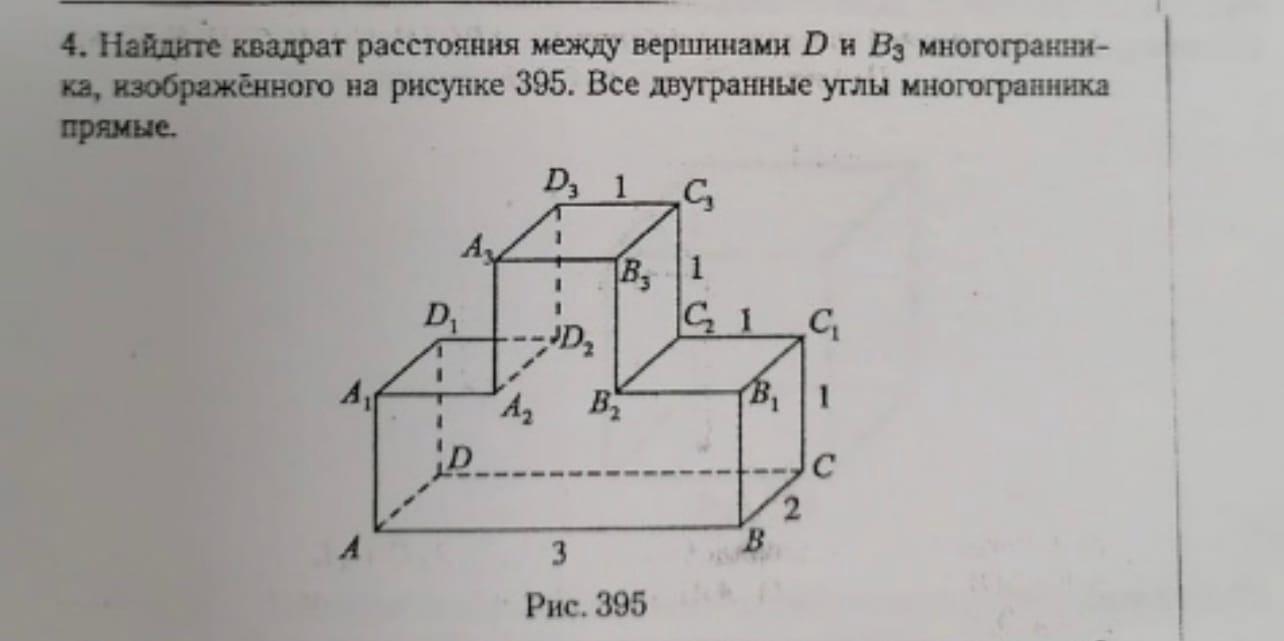 4. Найдите квадрат расстояния между вершинами $D$ и $B_3$ многогранника, изображённого на рисунке 395. Все двугранные углы многогранника прямые.

$D_3$
1
$C_3$
$A_3$
$B_3$
1
$D_1$
$D_2$
$C_2$
1
$C_1$
$A_1$
$A_2$
$B_2$
$B_1$
1
$D$
$C$
2
$A$
3
$B$

Рис. 395